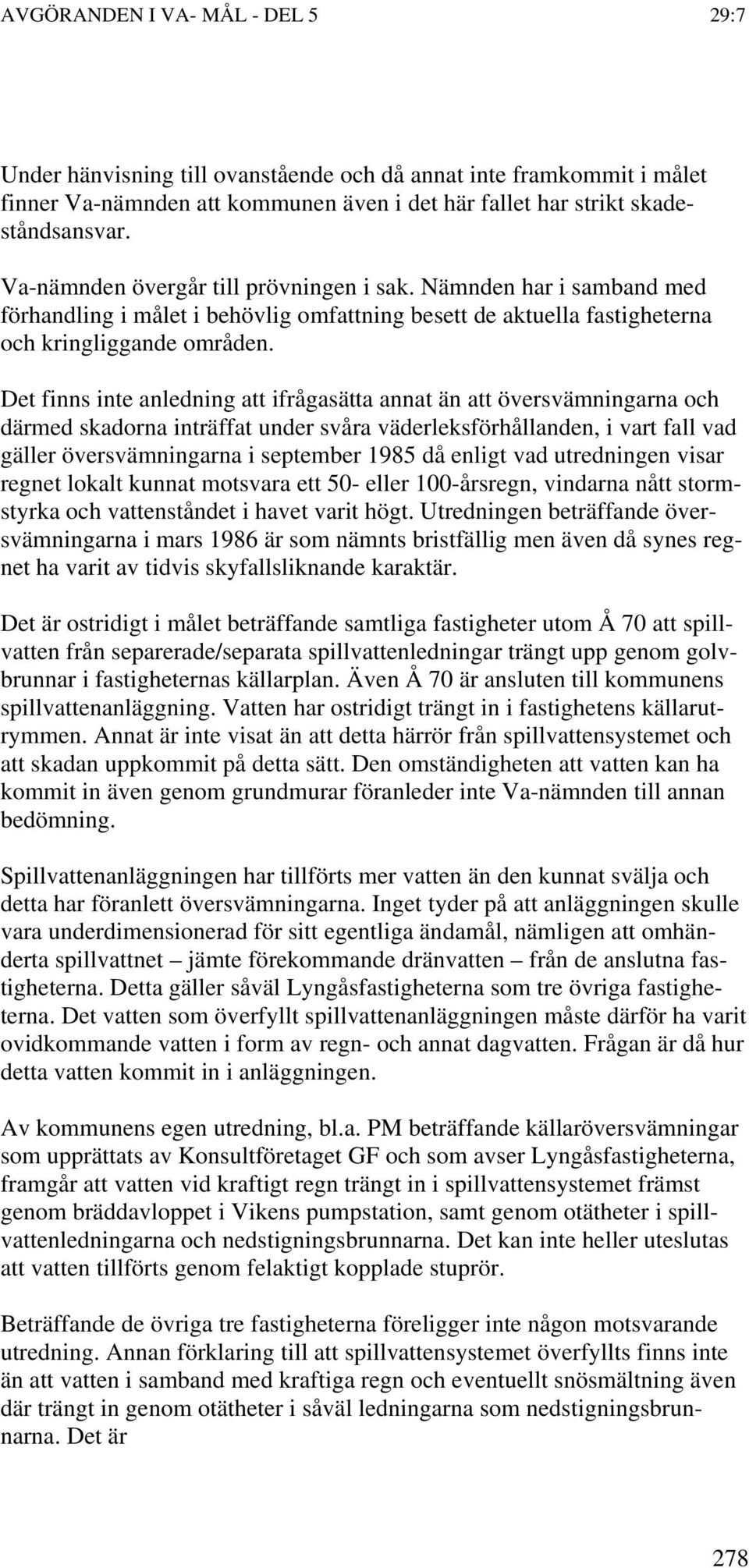 AVGÖRANDEN I VA- MÅL - DEL 5

29:7

Under hänvisning till ovanstående och då annat inte framkommit i målet finner Va-nämnden att kommunen även i det här fallet har strikt skadeståndsansvar.

Va-nämnden övergår till prövningen i sak. Nämnden har i samband med förhandling i målet i behövlig omfattning besett de aktuella fastigheterna och kringliggande områden.

Det finns inte anledning att ifrågasätta annat än att översvämningarna och därmed skadorna inträffat under svåra väderleksförhållanden, i vart fall vad gäller översvämningarna i september 1985 då enligt vad utredningen visar regnet lokalt kunnat motsvara ett 50- eller 100-årsregn, vindarna nått stormstyrka och vattenståndet i havet varit högt. Utredningen beträffande översvämningarna i mars 1986 är som nämnts bristfällig men även då synes regnet ha varit av tidvis skyfallsliknande karaktär.

Det är ostridigt i målet beträffande samtliga fastigheter utom Å 70 att spillvatten från separerade/separata spillvattenledningar trängt upp genom golvbrunnar i fastigheternas källarplan. Även Å 70 är ansluten till kommunens spillvattenanläggning. Vatten har ostridigt trängt in i fastighetens källarutrymmen. Annat är inte visat än att detta härrör från spillvattensystemet och att skadan uppkommit på detta sätt. Den omständigheten att vatten kan ha kommit in även genom grundmurar föranleder inte Va-nämnden till annan bedömning.

Spillvattenanläggningen har tillförts mer vatten än den kunnat svälja och detta har föranlett översvämningarna. Inget tyder på att anläggningen skulle vara underdimensionerad för sitt egentliga ändamål, nämligen att omhänderta spillvattnet – jämte förekommande dränvatten – från de anslutna fastigheterna. Detta gäller såväl Lyngåsfastigheterna som tre övriga fastigheterna. Det vatten som överfyllt spillvattenanläggningen måste därför ha varit ovidkommande vatten i form av regn- och annat dagvatten. Frågan är då hur detta vatten kommit in i anläggningen.

Av kommunens egen utredning, bl.a. PM beträffande källaröversvämningar som upprättats av Konsultföretaget GF och som avser Lyngåsfastigheterna, framgår att vatten vid kraftigt regn trängt in i spillvattensystemet främst genom bräddavloppet i Vikens pumpstation, samt genom otätheter i spillvattenledningarna och nedstigningsbrunnarna. Det kan inte heller uteslutas att vatten tillförts genom felaktigt kopplade stuprör.

Beträffande de övriga tre fastigheterna föreligger inte någon motsvarande utredning. Annan förklaring till att spillvattensystemet överfyllts finns inte än att vatten i samband med kraftiga regn och eventuellt snösmältning även där trängt in genom otätheter i såväl ledningarna som nedstigningsbrunnarna. Det är

278